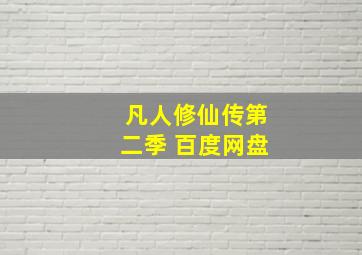 凡人修仙传第二季 百度网盘